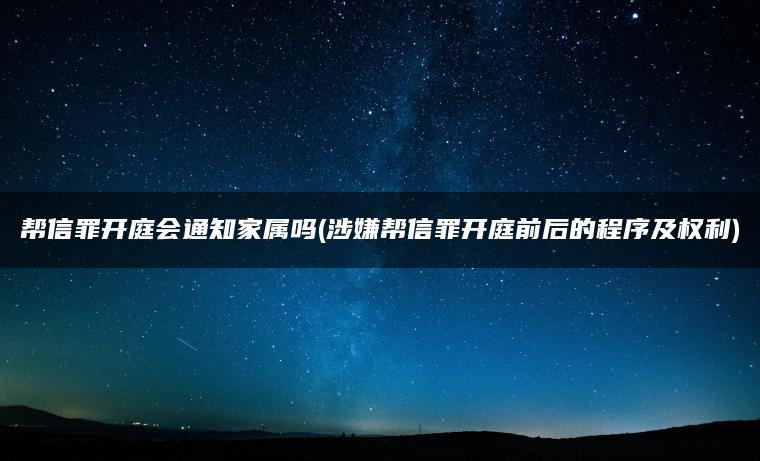 帮信罪开庭会通知家属吗(涉嫌帮信罪开庭前后的程序及权利)